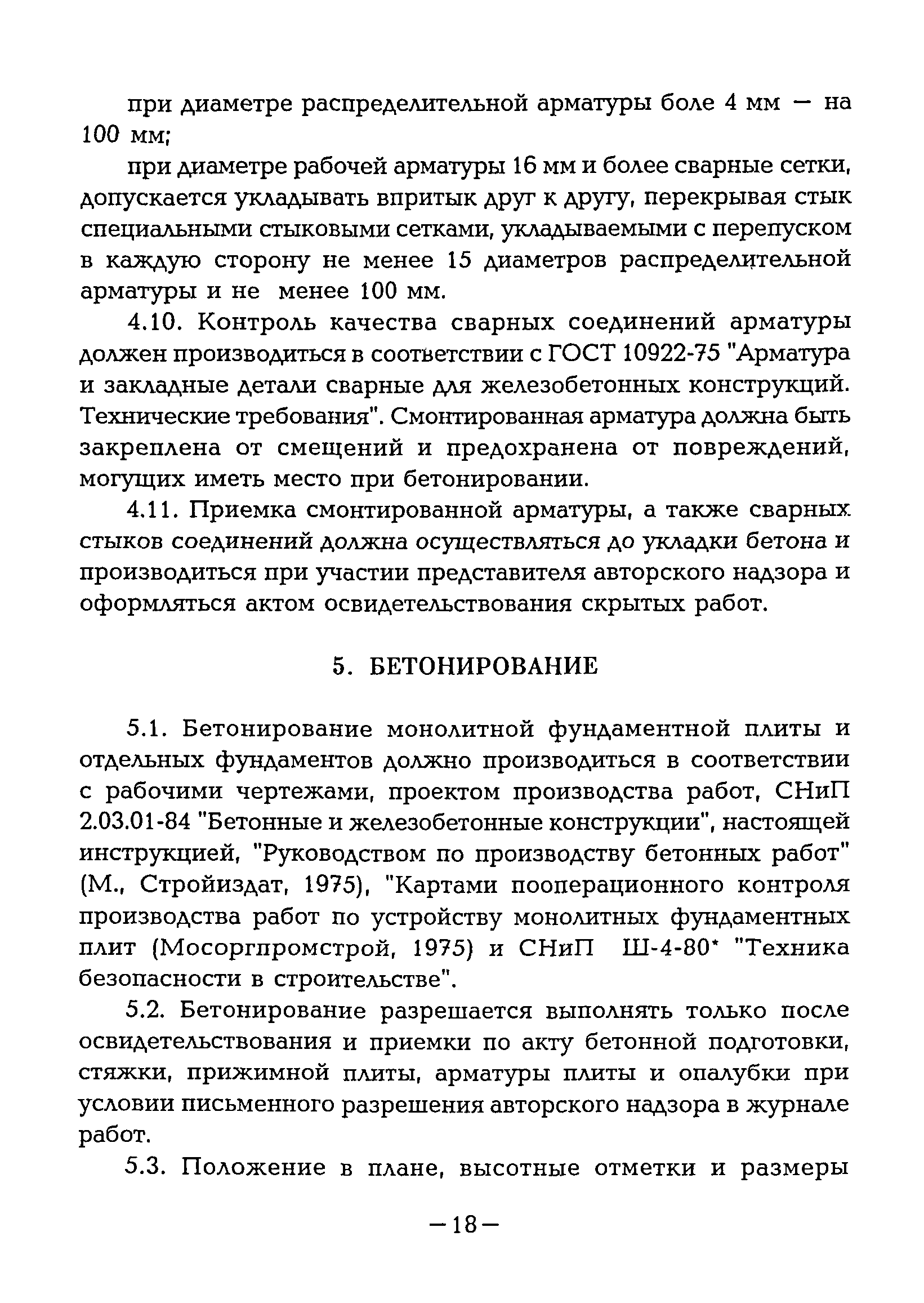 при диаметре распределительной арматуры боле 4 мм — на 100 мм;

при диаметре рабочей арматуры 16 мм и более сварные сетки, допускается укладывать впритык друг к другу, перекрывая стык специальными стыковыми сетками, укладываемыми с перепуском в каждую сторону не менее 15 диаметров распределительной арматуры и не менее 100 мм.

4.10. Контроль качества сварных соединений арматуры должен производиться в соответствии с ГОСТ 10922-75 "Арматура и закладные детали сварные для железобетонных конструкций. Технические требования". Смонтированная арматура должна быть закреплена от смещений и предохранена от повреждений, могущих иметь место при бетонировании.

4.11. Приемка смонтированной арматуры, а также сварных стыков соединений должна осуществляться до укладки бетона и производиться при участии представителя авторского надзора и оформляться актом освидетельствования скрытых работ.

5. БЕТОНИРОВАНИЕ

5.1. Бетонирование монолитной фундаментной плиты и отдельных фундаментов должно производиться в соответствии с рабочими чертежами, проектом производства работ, СНиП 2.03.01-84 "Бетонные и железобетонные конструкции", настоящей инструкцией, "Руководством по производству бетонных работ" (М., Стройиздат, 1975), "Картами пооперационного контроля производства работ по устройству монолитных фундаментных плит (Мосоргпромстрой, 1975) и СНиП Ш-4-80* "Техника безопасности в строительстве".

5.2. Бетонирование разрешается выполнять только после освидетельствования и приемки по акту бетонной подготовки, стяжки, прижимной плиты, арматуры плиты и опалубки при условии письменного разрешения авторского надзора в журнале работ.

5.3. Положение в плане, высотные отметки и размеры

—18—